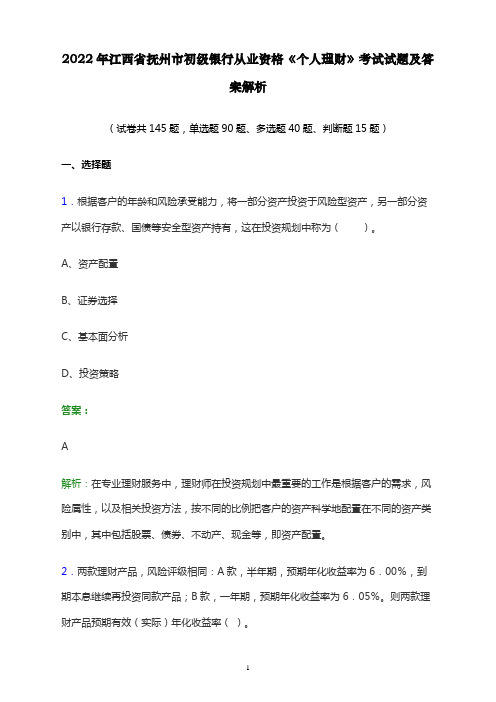 2022年江西省抚州市初级银行从业资格《个人理财》考试试题及答案解析

（试卷共145题，单选题90题、多选题40题、判断题15题）

一、选择题

1．根据客户的年龄和风险承受能力，将一部分资产投资于风险型资产，另一部分资产以银行存款、国债等安全型资产持有，这在投资规划中称为（　　）。

A、资产配置

B、证券选择

C、基本面分析

D、投资策略

答案：

A

解析：在专业理财服务中，理财师在投资规划中最重要的工作是根据客户的需求，风险属性，以及相关投资方法，按不同的比例把客户的资产科学地配置在不同的资产类别中，其中包括股票、债券、不动产、现金等，即资产配置。

2．两款理财产品，风险评级相同：A款，半年期，预期年化收益率为6．00%，到期本息继续再投资同款产品；B款，一年期，预期年化收益率为6．05%。则两款理财产品预期有效（实际）年化收益率（ ）。

1